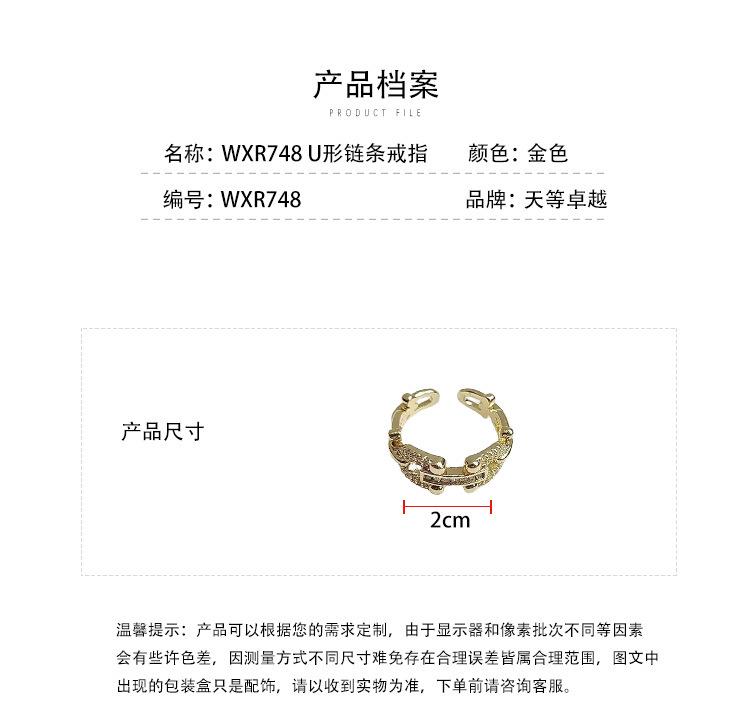 产品档案
PRODUCT FILE

名称：WXR748 U形链条戒指 颜色：金色

编号：WXR748 品牌：天等卓越

产品尺寸

2cm

温馨提示：产品可以根据您的需求定制，由于显示器和像素批次不同等因素会有些许色差，因测量方式不同尺寸难免存在合理误差皆属合理范围，图文中出现的包装盒只是配饰，请以收到实物为准，下单前请咨询客服。